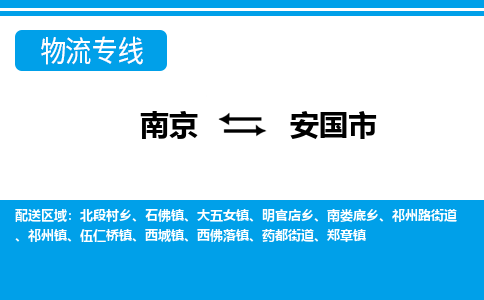 物流专线

南京 安国市

配送区域：北段村乡、石佛镇、大五女镇、明官店乡、南娄底乡、祁州路街道、祁州镇、伍仁桥镇、西城镇、西佛落镇、药都街道、郑章镇